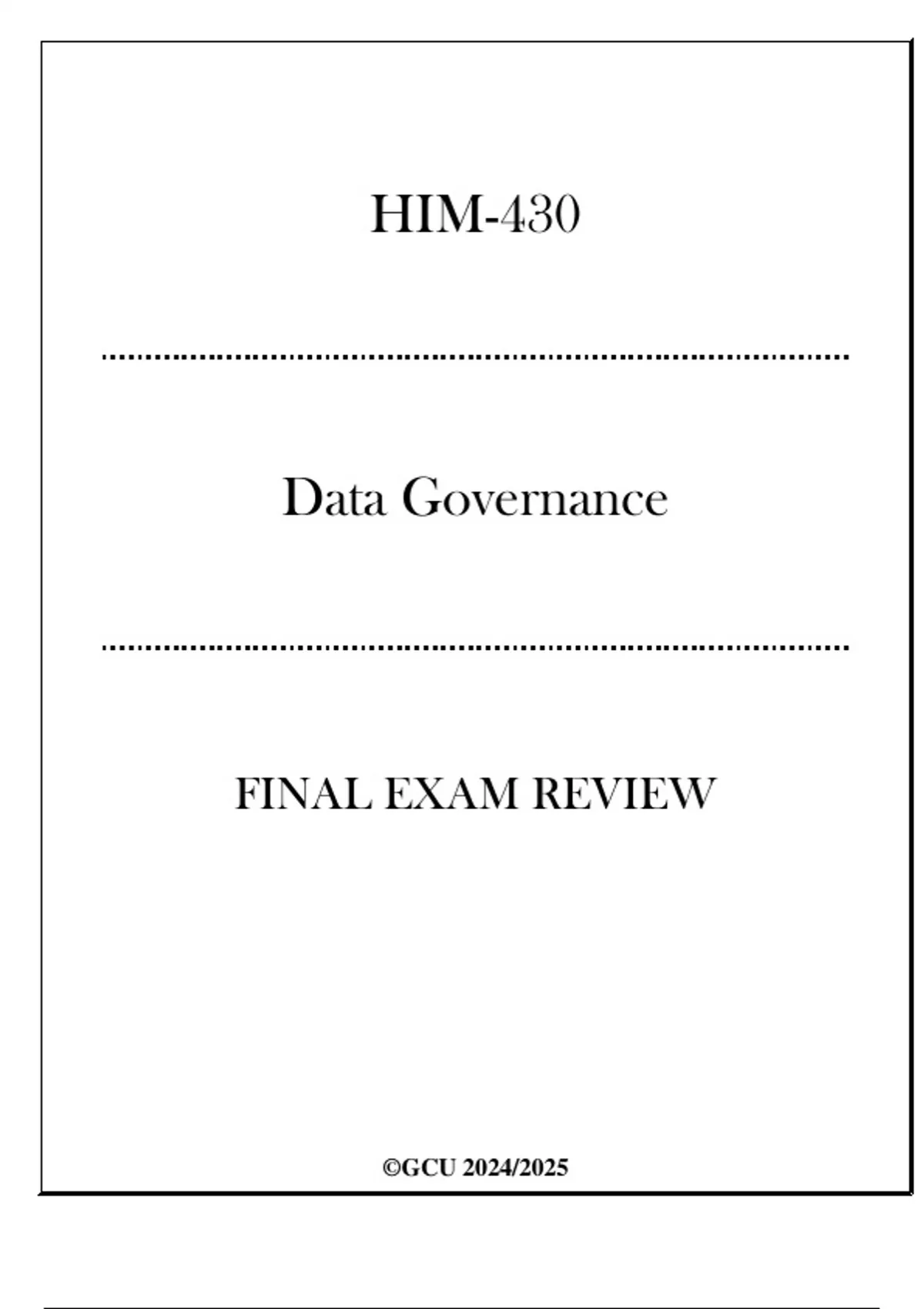 HIM-430

Data Governance

FINAL EXAM REVIEW

©GCU 2024/2025